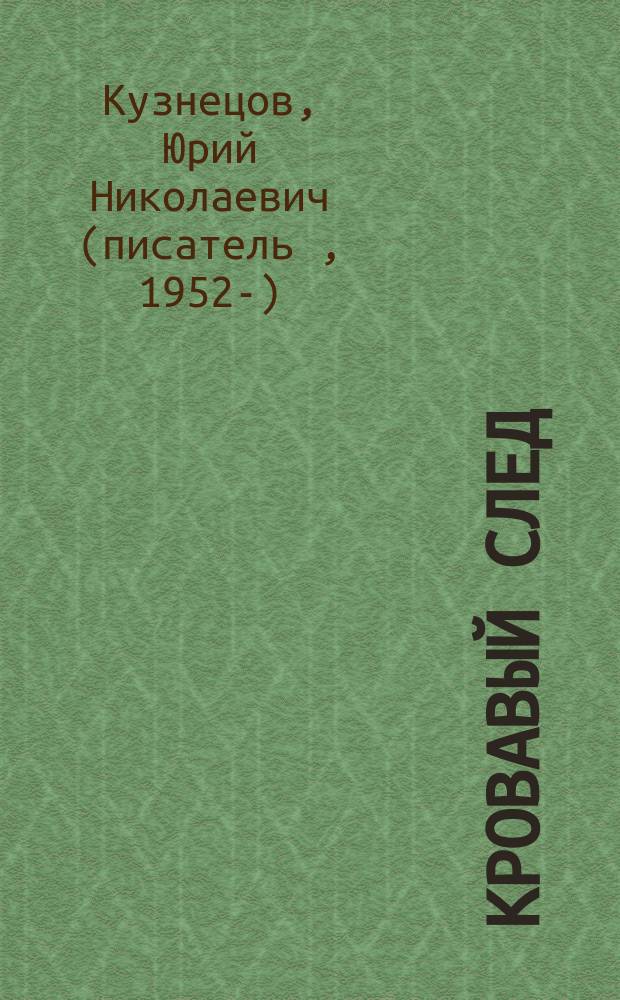 Кузнецов, Юрий Николаевич (писатель , 1952-)

КРОВАВЫЙ СЛЕД